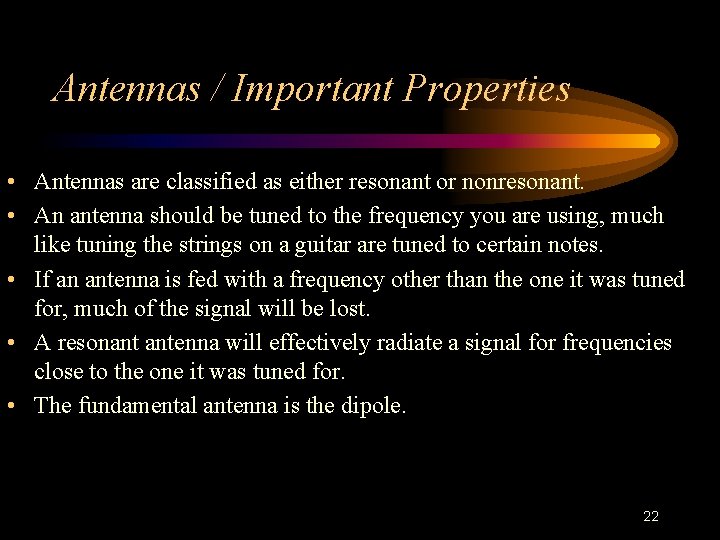 Antennas / Important Properties

• Antennas are classified as either resonant or nonresonant.
• An antenna should be tuned to the frequency you are using, much like tuning the strings on a guitar are tuned to certain notes.
• If an antenna is fed with a frequency other than the one it was tuned for, much of the signal will be lost.
• A resonant antenna will effectively radiate a signal for frequencies close to the one it was tuned for.
• The fundamental antenna is the dipole.

22